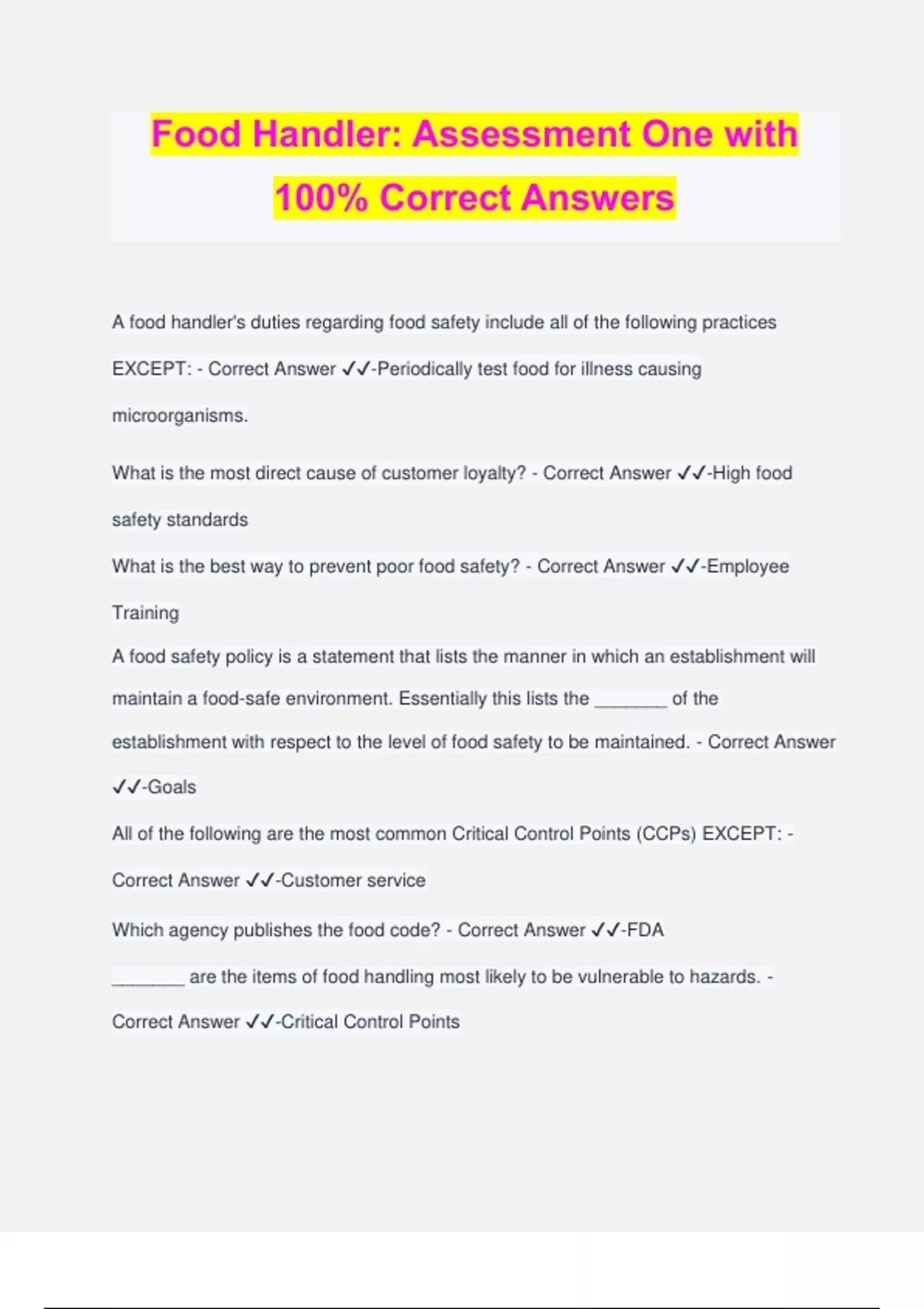 Food Handler: Assessment One with 100% Correct Answers

A food handler's duties regarding food safety include all of the following practices EXCEPT: - Correct Answer ✓✓-Periodically test food for illness causing microorganisms.

What is the most direct cause of customer loyalty? - Correct Answer ✓✓-High food safety standards

What is the best way to prevent poor food safety? - Correct Answer ✓✓-Employee Training

A food safety policy is a statement that lists the manner in which an establishment will maintain a food-safe environment. Essentially this lists the _______ of the establishment with respect to the level of food safety to be maintained. - Correct Answer ✓✓-Goals

All of the following are the most common Critical Control Points (CCPs) EXCEPT: - Correct Answer ✓✓-Customer service

Which agency publishes the food code? - Correct Answer ✓✓-FDA

_______ are the items of food handling most likely to be vulnerable to hazards. - Correct Answer ✓✓-Critical Control Points